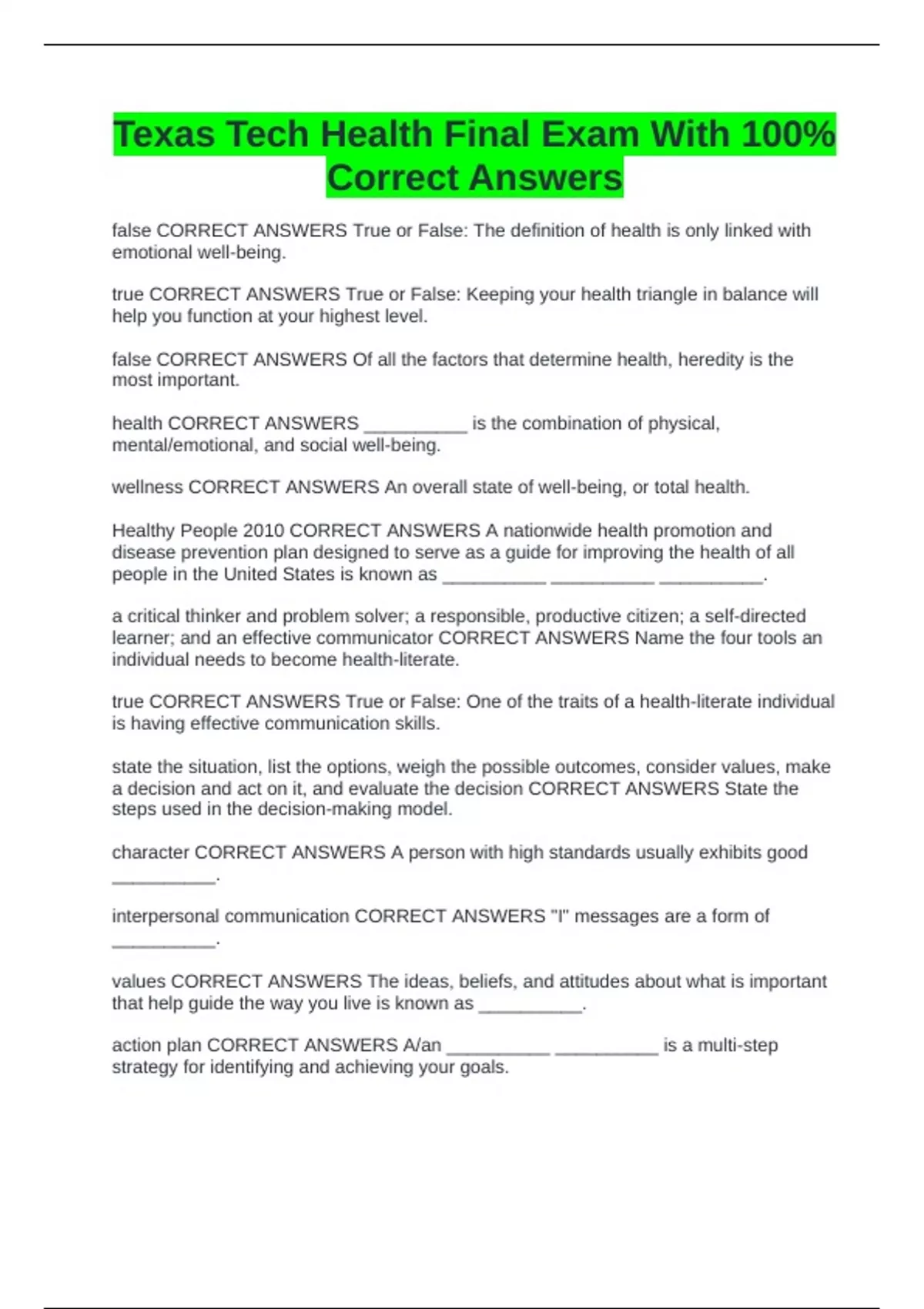 Texas Tech Health Final Exam With 100% Correct Answers

false CORRECT ANSWERS True or False: The definition of health is only linked with emotional well-being.

true CORRECT ANSWERS True or False: Keeping your health triangle in balance will help you function at your highest level.

false CORRECT ANSWERS Of all the factors that determine health, heredity is the most important.

health CORRECT ANSWERS __________ is the combination of physical, mental/emotional, and social well-being.

wellness CORRECT ANSWERS An overall state of well-being, or total health.

Healthy People 2010 CORRECT ANSWERS A nationwide health promotion and disease prevention plan designed to serve as a guide for improving the health of all people in the United States is known as __________ __________ __________.

a critical thinker and problem solver; a responsible, productive citizen; a self-directed learner; and an effective communicator CORRECT ANSWERS Name the four tools an individual needs to become health-literate.

true CORRECT ANSWERS True or False: One of the traits of a health-literate individual is having effective communication skills.

state the situation, list the options, weigh the possible outcomes, consider values, make a decision and act on it, and evaluate the decision CORRECT ANSWERS State the steps used in the decision-making model.

character CORRECT ANSWERS A person with high standards usually exhibits good __________.

interpersonal communication CORRECT ANSWERS "I" messages are a form of __________.

values CORRECT ANSWERS The ideas, beliefs, and attitudes about what is important that help guide the way you live is known as __________.

action plan CORRECT ANSWERS A/an __________ __________ is a multi-step strategy for identifying and achieving your goals.